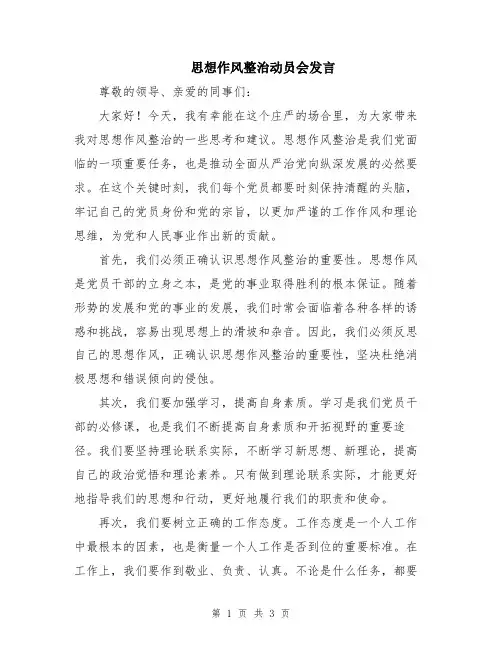 思想作风整治动员会发言

尊敬的领导、亲爱的同事们：

大家好！今天，我有幸能在这个庄严的场合里，为大家带来我对思想作风整治的一些思考和建议。思想作风整治是我们党面临的一项重要任务，也是推动全面从严治党向纵深发展的必然要求。在这个关键时刻，我们每个党员都要时刻保持清醒的头脑，牢记自己的党员身份和党的宗旨，以更加严谨的工作作风和理论思维，为党和人民事业作出新的贡献。

首先，我们必须正确认识思想作风整治的重要性。思想作风是党员干部的立身之本，是党的事业取得胜利的根本保证。随着形势的发展和党的事业的发展，我们时常会面临着各种各样的诱惑和挑战，容易出现思想上的滑坡和杂音。因此，我们必须反思自己的思想作风，正确认识思想作风整治的重要性，坚决杜绝消极思想和错误倾向的侵蚀。

其次，我们要加强学习，提高自身素质。学习是我们党员干部的必修课，也是我们不断提高自身素质和开拓视野的重要途径。我们要坚持理论联系实际，不断学习新思想、新理论，提高自己的政治觉悟和理论素养。只有做到理论联系实际，才能更好地指导我们的思想和行动，更好地履行我们的职责和使命。

再次，我们要树立正确的工作态度。工作态度是一个人工作中最根本的因素，也是衡量一个人工作是否到位的重要标准。在工作上，我们要作到敬业、负责、认真。不论是什么任务，都要

第 1 页 共 3 页